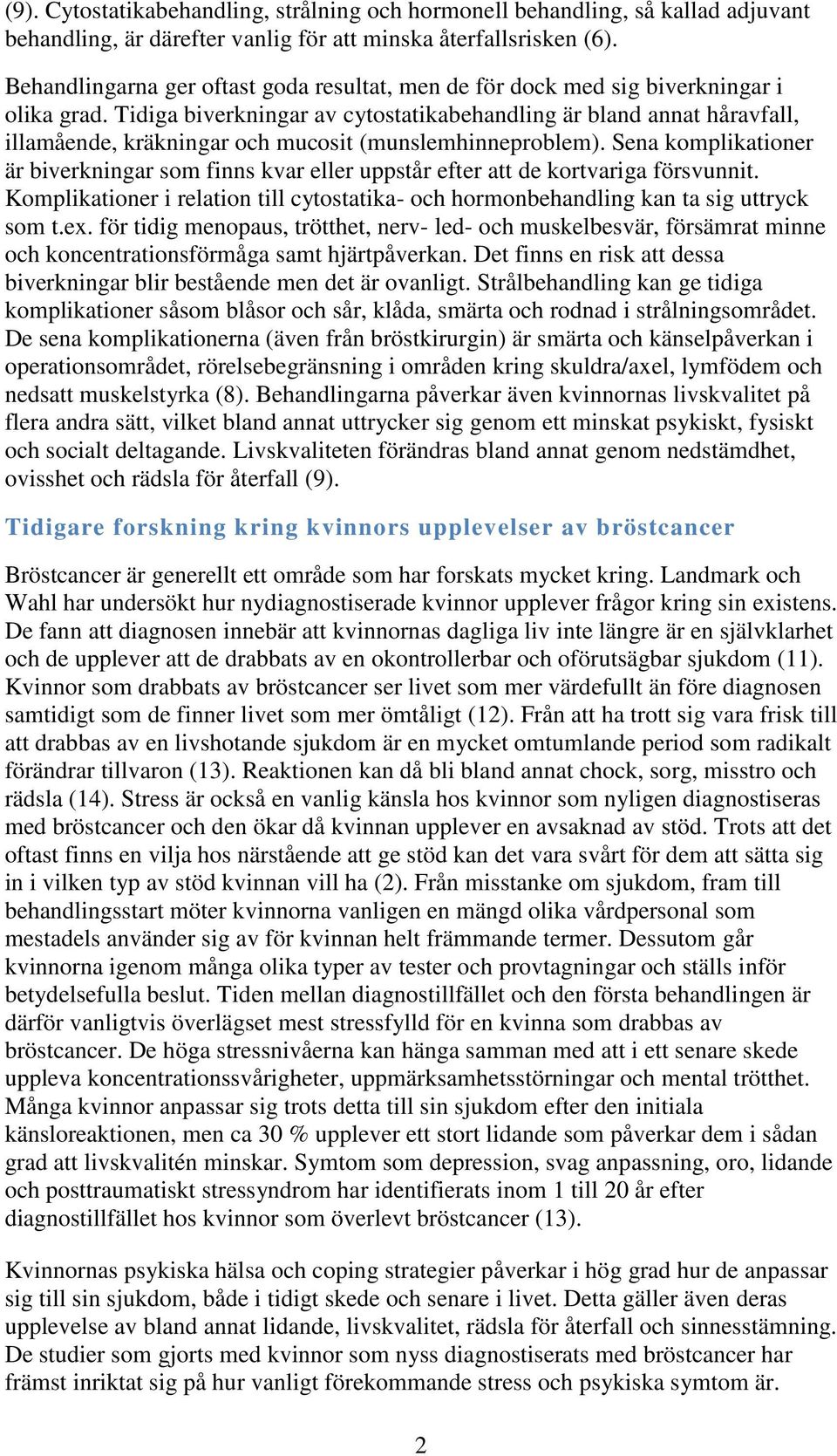 (9). Cytostatikabehandling, strålning och hormonell behandling, så kallad adjuvant behandling, är därefter vanlig för att minska återfallsrisken (6).

Behandlingarna ger oftast goda resultat, men de för dock med sig biverkningar i olika grad. Tidiga biverkningar av cytostatikabehandling är bland annat håravfall, illamående, kräkningar och mucosit (munslemhinneproblem). Sena komplikationer är biverkningar som finns kvar eller uppstår efter att de kortvariga försvunnit. Komplikationer i relation till cytostatika- och hormonbehandling kan ta sig uttryck som t.ex. för tidig menopaus, trötthet, nerv- led- och muskelbesvär, försämrat minne och koncentrationsförmåga samt hjärtpåverkan. Det finns en risk att dessa biverkningar blir bestående men det är ovanligt. Strålbehandling kan ge tidiga komplikationer såsom blåsor och sår, klåda, smärta och rodnad i strålningsområdet. De sena komplikationerna (även från bröstkirurgin) är smärta och känselpåverkan i operationsområdet, rörelsebegränsning i områden kring skuldra/axel, lymfödem och nedsatt muskelstyrka (8). Behandlingarna påverkar även kvinnornas livskvalitet på flera andra sätt, vilket bland annat uttrycker sig genom ett minskat psykiskt, fysiskt och socialt deltagande. Livskvaliteten förändras bland annat genom nedstämdhet, ovisshet och rädsla för återfall (9).

Tidigare forskning kring kvinnors upplevelser av bröstcancer

Bröstcancer är generellt ett område som har forskats mycket kring. Landmark och Wahl har undersökt hur nydiagnostiserade kvinnor upplever frågor kring sin existens. De fann att diagnosen innebär att kvinnornas dagliga liv inte längre är en självklarhet och de upplever att de drabbats av en okontrollerbar och oförutsägbar sjukdom (11). Kvinnor som drabbats av bröstcancer ser livet som mer värdefullt än före diagnosen samtidigt som de finner livet som mer ömtåligt (12). Från att ha trott sig vara frisk till att drabbas av en livshotande sjukdom är en mycket omtumlande period som radikalt förändrar tillvaron (13). Reaktionen kan då bli bland annat chock, sorg, misstro och rädsla (14). Stress är också en vanlig känsla hos kvinnor som nyligen diagnostiseras med bröstcancer och den ökar då kvinnan upplever en avsaknad av stöd. Trots att det oftast finns en vilja hos närstående att ge stöd kan det vara svårt för dem att sätta sig in i vilken typ av stöd kvinnan vill ha (2). Från misstanke om sjukdom, fram till behandlingsstart möter kvinnorna vanligen en mängd olika vårdpersonal som mestadels använder sig av för kvinnan helt främmande termer. Dessutom går kvinnorna igenom många olika typer av tester och provtagningar och ställs inför betydelsefulla beslut. Tiden mellan diagnostillfället och den första behandlingen är därför vanligtvis överlägset mest stressfylld för en kvinna som drabbas av bröstcancer. De höga stressnivåerna kan hänga samman med att i ett senare skede uppleva koncentrationssvårigheter, uppmärksamhetsstörningar och mental trötthet. Många kvinnor anpassar sig trots detta till sin sjukdom efter den initiala känsloreaktionen, men ca 30 % upplever ett stort lidande som påverkar dem i sådan grad att livskvalitén minskar. Symtom som depression, svag anpassning, oro, lidande och posttraumatiskt stressyndrom har identifierats inom 1 till 20 år efter diagnostillfället hos kvinnor som överlevt bröstcancer (13).

Kvinnornas psykiska hälsa och coping strategier påverkar i hög grad hur de anpassar sig till sin sjukdom, både i tidigt skede och senare i livet. Detta gäller även deras upplevelse av bland annat lidande, livskvalitet, rädsla för återfall och sinnesstämning. De studier som gjorts med kvinnor som nyss diagnostiserats med bröstcancer har främst inriktat sig på hur vanligt förekommande stress och psykiska symtom är.

2